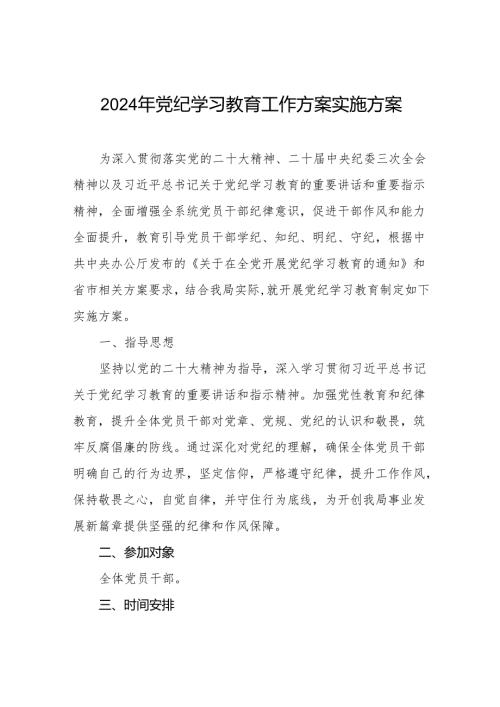 2024年党纪学习教育工作方案实施方案

为深入贯彻落实党的二十大精神、二十届中央纪委三次全会精神以及习近平总书记关于党纪学习教育的重要讲话和重要指示精神，全面增强全系统党员干部纪律意识，促进干部作风和能力全面提升，教育引导党员干部学纪、知纪、明纪、守纪，根据中共中央办公厅发布的《关于在全党开展党纪学习教育的通知》和省市相关方案要求，结合我局实际，就开展党纪学习教育制定如下实施方案。

一、指导思想

坚持以党的二十大精神为指导，深入学习贯彻习近平总书记关于党纪学习教育的重要讲话和指示精神。加强党性教育和纪律教育，提升全体党员干部对党章、党规、党纪的认识和敬畏，筑牢反腐倡廉的防线。通过深化对党纪的理解，确保全体党员干部明确自己的行为边界，坚定信仰，严格遵守纪律，提升工作作风，保持敬畏之心，自觉自律，并守住行为底线，为开创我局事业发展新篇章提供坚强的纪律和作风保障。

二、参加对象

全体党员干部。

三、时间安排